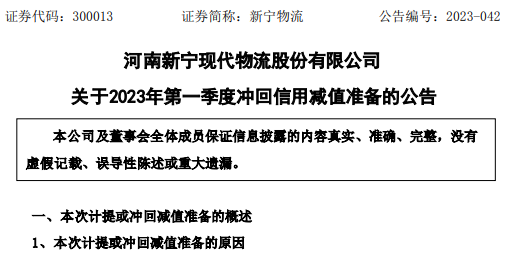 证券代码：300013　　　　证券简称：新宁物流　　　　公告编号：2023-042

河南新宁现代物流股份有限公司

关于2023年第一季度冲回信用减值准备的公告

本公司及董事会全体成员保证信息披露的内容真实、准确、完整，没有虚假记载、误导性陈述或重大遗漏。

一、本次计提或冲回减值准备的概述

1、本次计提或冲回减值准备的原因